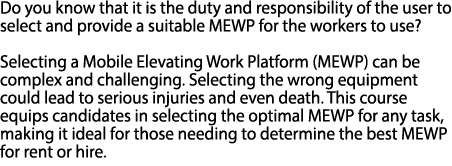 Do you know that it is the duty and responsibility of the user to select and provide a suitable MEWP for the workers to use?

Selecting a Mobile Elevating Work Platform (MEWP) can be complex and challenging. Selecting the wrong equipment could lead to serious injuries and even death. This course equips candidates in selecting the optimal MEWP for any task, making it ideal for those needing to determine the best MEWP for rent or hire.